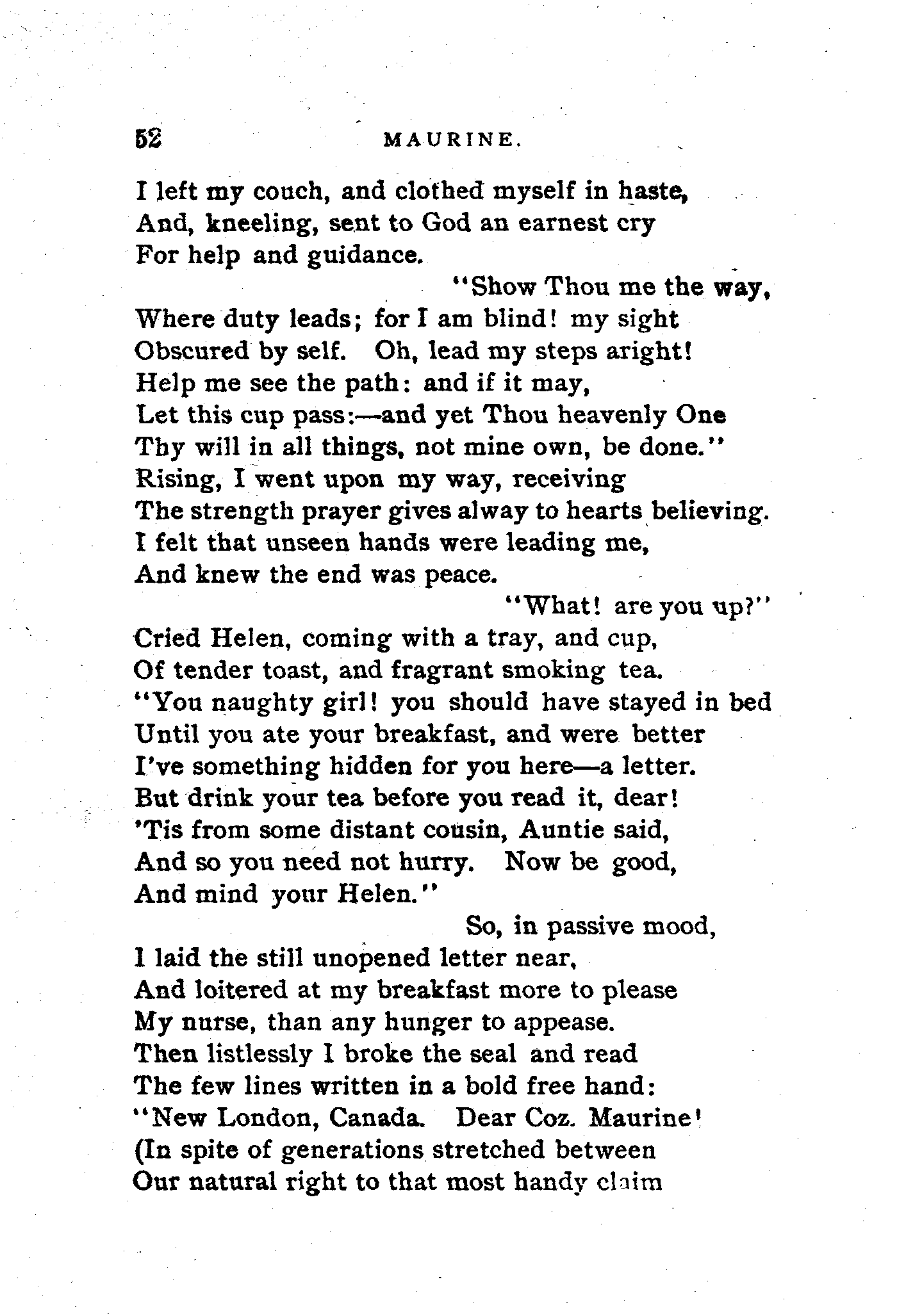 52 MAURINE.

I left my couch, and clothed myself in haste,
And, kneeling, sent to God an earnest cry
For help and guidance.
"Show Thou me the way,
Where duty leads; for I am blind! my sight
Obscured by self. Oh, lead my steps aright!
Help me see the path: and if it may,
Let this cup pass:—and yet Thou heavenly One
Thy will in all things, not mine own, be done."
Rising, I went upon my way, receiving
The strength prayer gives alway to hearts believing.
I felt that unseen hands were leading me,
And knew the end was peace.
"What! are you up?"
Cried Helen, coming with a tray, and cup,
Of tender toast, and fragrant smoking tea.
"You naughty girl! you should have stayed in bed
Until you ate your breakfast, and were better
I've something hidden for you here—a letter.
But drink your tea before you read it, dear!
'Tis from some distant cousin, Auntie said,
And so you need not hurry. Now be good,
And mind your Helen."
So, in passive mood,
I laid the still unopened letter near,
And loitered at my breakfast more to please
My nurse, than any hunger to appease.
Then listlessly I broke the seal and read
The few lines written in a bold free hand:
"New London, Canada. Dear Coz. Maurine!
(In spite of generations stretched between
Our natural right to that most handy claim